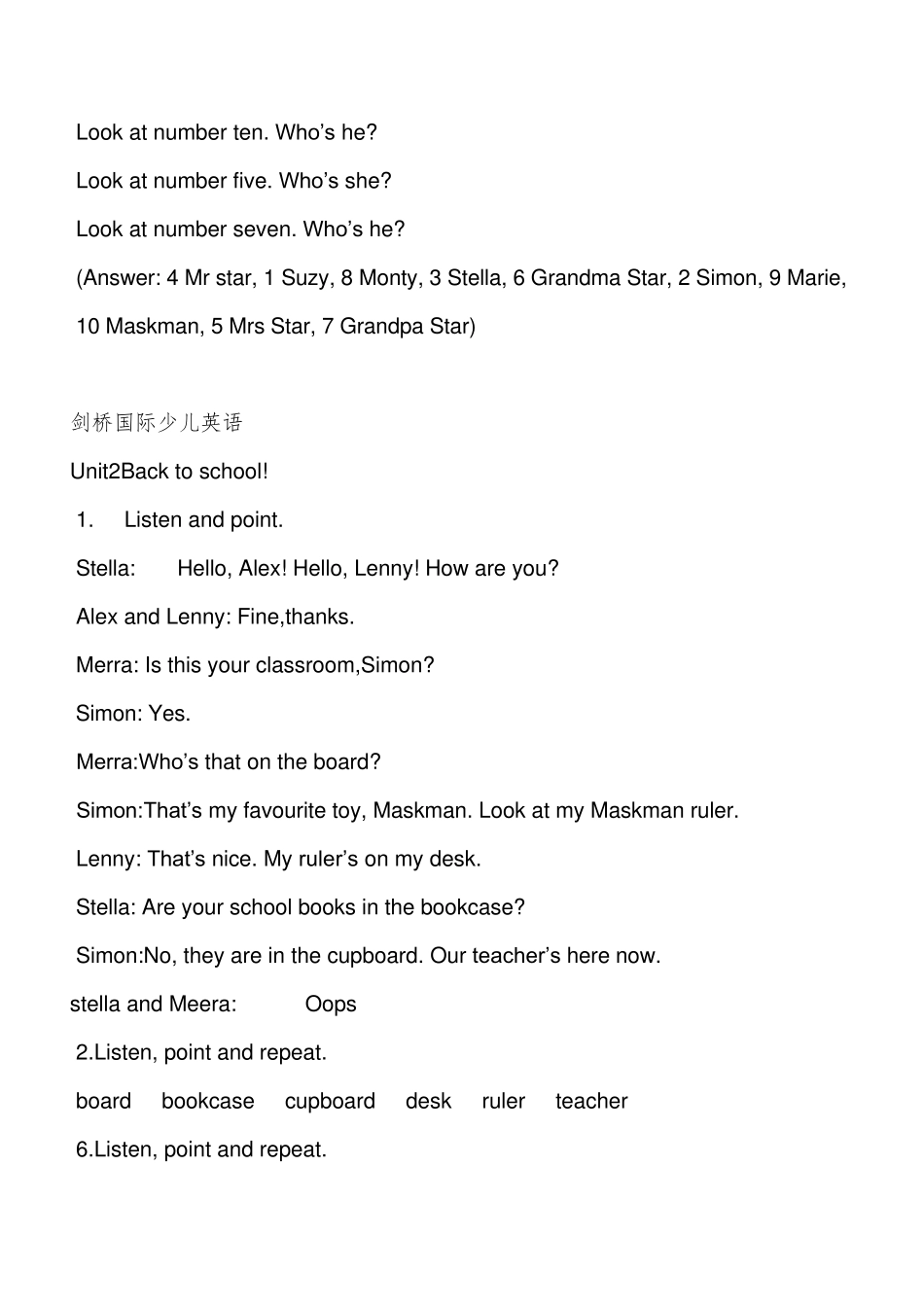 Look at number ten. Who's he?

Look at number five. Who's she?

Look at number seven. Who's he?

(Answer: 4 Mr star, 1 Suzy, 8 Monty, 3 Stella, 6 Grandma Star, 2 Simon, 9 Marie, 10 Maskman, 5 Mrs Star, 7 Grandpa Star)

剑桥国际少儿英语

Unit2Back to school!

1. Listen and point.

Stella: Hello, Alex! Hello, Lenny! How are you?

Alex and Lenny: Fine,thanks.

Merra: Is this your classroom,Simon?

Simon: Yes.

Merra:Who's that on the board?

Simon:That's my favourite toy, Maskman. Look at my Maskman ruler.

Lenny: That's nice. My ruler's on my desk.

Stella: Are your school books in the bookcase?

Simon:No, they are in the cupboard. Our teacher's here now.

stella and Meera: Oops

2.Listen, point and repeat.

board bookcase cupboard desk ruler teacher

6.Listen, point and repeat.